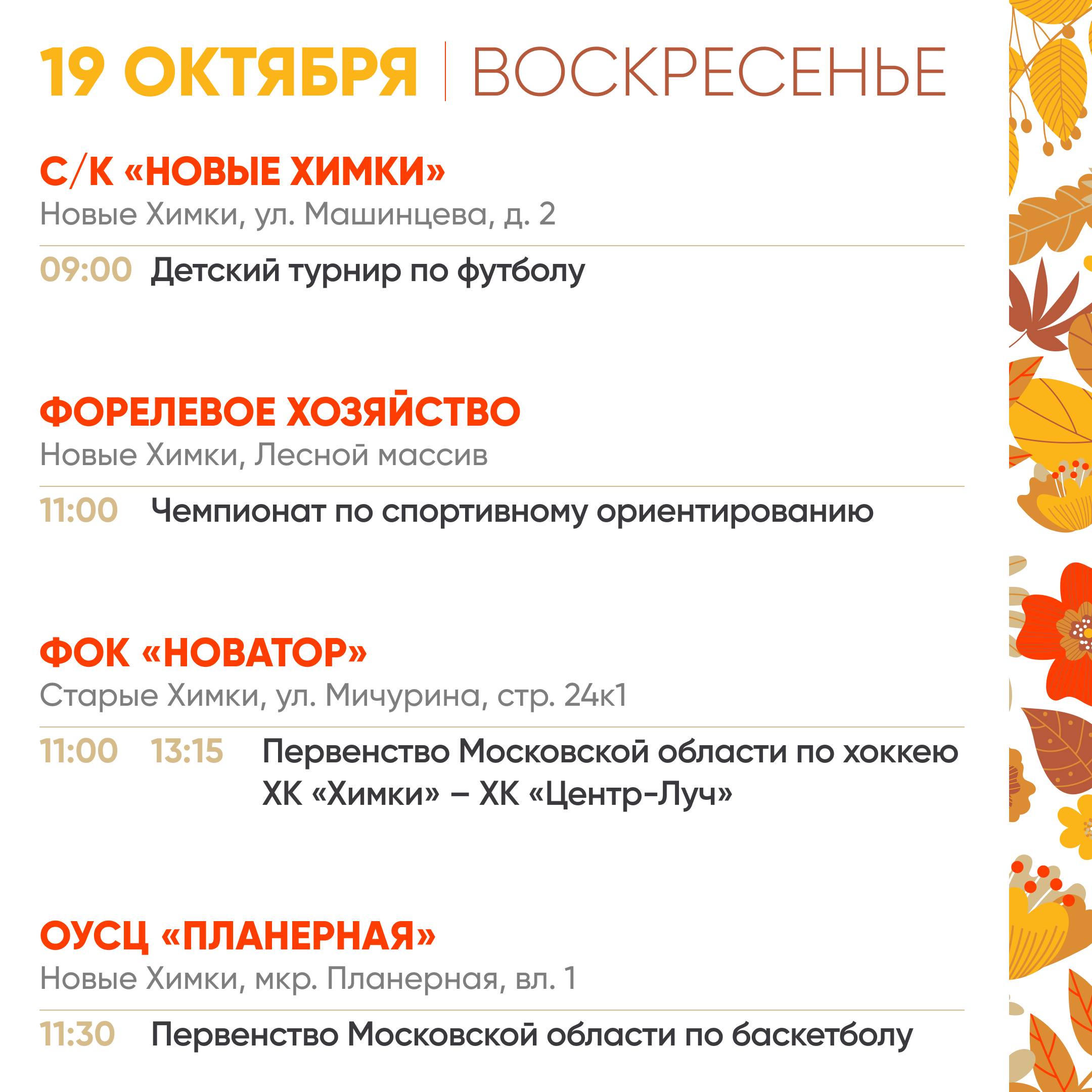 19 ОКТЯБРЯ | ВОСКРЕСЕНЬЕ

С/К «НОВЫЕ ХИМКИ»
Новые Химки, ул. Машинцева, д. 2

09:00 Детский турнир по футболу

ФОРЕЛЕВОЕ ХОЗЯЙСТВО
Новые Химки, Лесной массив

11:00 Чемпионат по спортивному ориентированию

ФОК «НОВАТОР»
Старые Химки, ул. Мичурина, стр. 24к1

11:00 13:15 Первенство Московской области по хоккею
ХК «Химки» – ХК «Центр-Луч»

ОУСЦ «ПЛАНЕРНАЯ»
Новые Химки, мкр. Планерная, вл. 1

11:30 Первенство Московской области по баскетболу